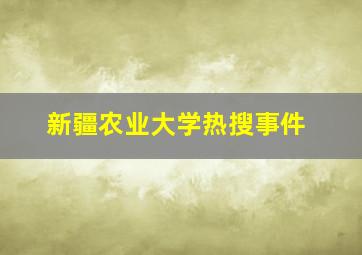 新疆农业大学热搜事件